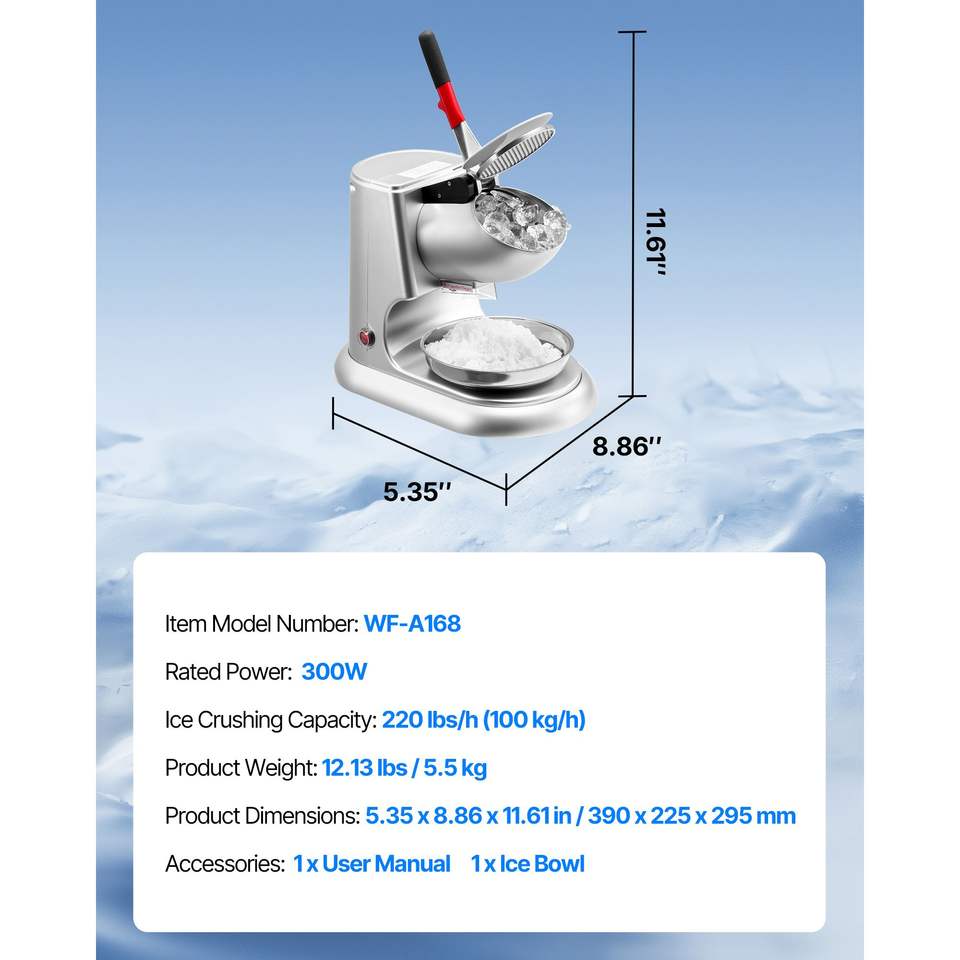 11.61''

8.86''

5.35''

Item Model Number: WF-A168

Rated Power: 300W

Ice Crushing Capacity: 220 lbs/h (100 kg/h)

Product Weight: 12.13 lbs / 5.5 kg

Product Dimensions: 5.35 x 8.86 x 11.61 in / 390 x 225 x 295 mm

Accessories: 1 x User Manual 1 x Ice Bowl